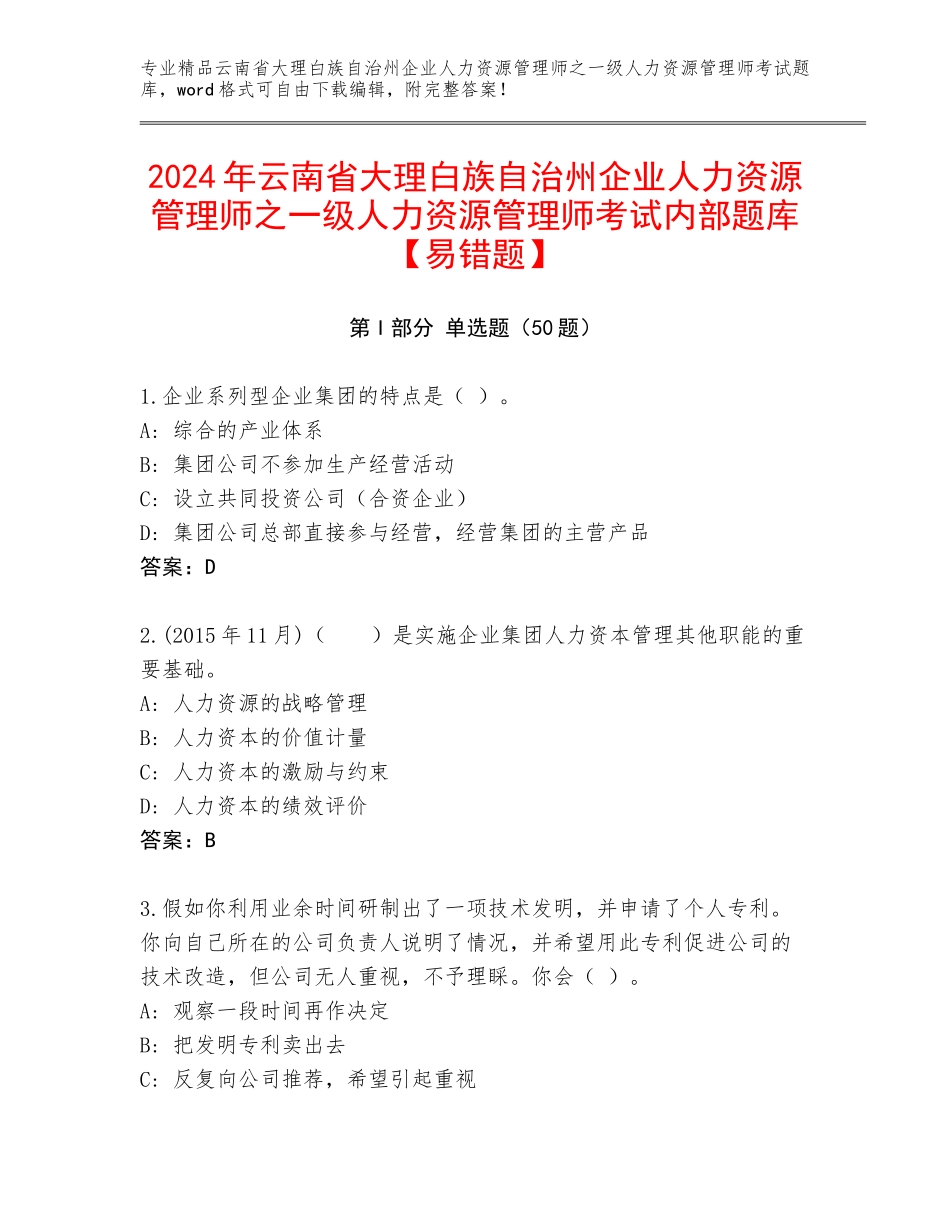 专业精品云南省大理白族自治州企业人力资源管理师之一级人力资源管理师考试题库，word格式可自由下载编辑，附完整答案！

2024年云南省大理白族自治州企业人力资源管理师之一级人力资源管理师考试内部题库【易错题】

第Ⅰ部分 单选题（50题）

1.企业系列型企业集团的特点是（ ）。
A：综合的产业体系
B：集团公司不参加生产经营活动
C：设立共同投资公司（合资企业）
D：集团公司总部直接参与经营，经营集团的主营产品
答案：D

2.(2015年11月)（　　）是实施企业集团人力资本管理其他职能的重要基础。
A：人力资源的战略管理
B：人力资本的价值计量
C：人力资本的激励与约束
D：人力资本的绩效评价
答案：B

3.假如你利用业余时间研制出了一项技术发明，并申请了个人专利。你向自己所在的公司负责人说明了情况，并希望用此专利促进公司的技术改造，但公司无人重视，不予理睬。你会（ ）。
A：观察一段时间再作决定
B：把发明专利卖出去
C：反复向公司推荐，希望引起重视